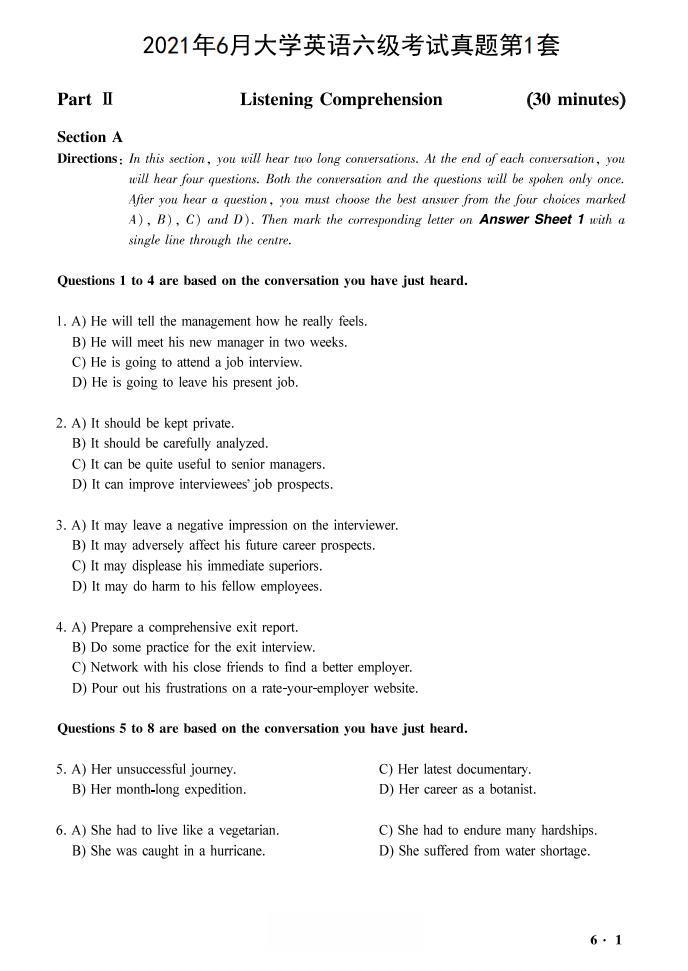 2021年6月大学英语六级考试真题第1套

Part Ⅱ Listening Comprehension (30 minutes)

Section A

Directions: In this section, you will hear two long conversations. At the end of each conversation, you will hear four questions. Both the conversation and the questions will be spoken only once. After you hear a question, you must choose the best answer from the four choices marked A), B), C) and D). Then mark the corresponding letter on Answer Sheet 1 with a single line through the centre.

Questions 1 to 4 are based on the conversation you have just heard.

1. A) He will tell the management how he really feels.
B) He will meet his new manager in two weeks.
C) He is going to attend a job interview.
D) He is going to leave his present job.

2. A) It should be kept private.
B) It should be carefully analyzed.
C) It can be quite useful to senior managers.
D) It can improve interviewees' job prospects.

3. A) It may leave a negative impression on the interviewer.
B) It may adversely affect his future career prospects.
C) It may displease his immediate superiors.
D) It may do harm to his fellow employees.

4. A) Prepare a comprehensive exit report.
B) Do some practice for the exit interview.
C) Network with his close friends to find a better employer.
D) Pour out his frustrations on a rate-your-employer website.

Questions 5 to 8 are based on the conversation you have just heard.

5. A) Her unsuccessful journey.
B) Her month-long expedition.
C) Her latest documentary.
D) Her career as a botanist.

6. A) She had to live like a vegetarian.
B) She was caught in a hurricane.
C) She had to endure many hardships.
D) She suffered from water shortage.

6 · 1